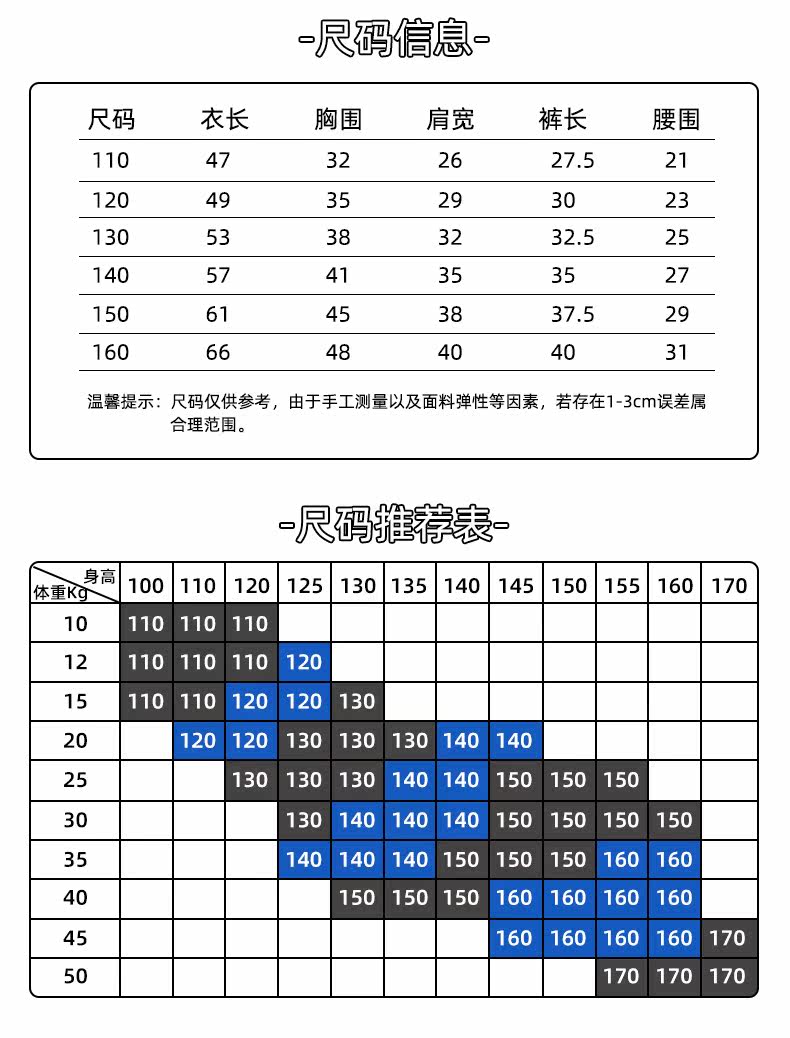 -尺码信息-

| 尺码 | 衣长 | 胸围 | 肩宽 | 裤长 | 腰围 |
|---|---|---|---|---|---|
| 110 | 47 | 32 | 26 | 27.5 | 21 |
| 120 | 49 | 35 | 29 | 30 | 23 |
| 130 | 53 | 38 | 32 | 32.5 | 25 |
| 140 | 57 | 41 | 35 | 35 | 27 |
| 150 | 61 | 45 | 38 | 37.5 | 29 |
| 160 | 66 | 48 | 40 | 40 | 31 |

温馨提示：尺码仅供参考，由于手工测量以及面料弹性等因素，若存在1-3cm误差属合理范围。

-尺码推荐表-

| 身高 体重Kg | 100 | 110 | 120 | 125 | 130 | 135 | 140 | 145 | 150 | 155 | 160 | 170 |
|---|---|---|---|---|---|---|---|---|---|---|---|---|
| 10 | 110 | 110 | 110 | | | | | | | | | |
| 12 | 110 | 110 | 110 | 120 | | | | | | | | |
| 15 | 110 | 110 | 120 | 120 | 130 | | | | | | | |
| 20 | | 120 | 120 | 130 | 130 | 130 | 140 | 140 | | | | |
| 25 | | | 130 | 130 | 130 | 140 | 140 | 150 | 150 | 150 | | |
| 30 | | | | 130 | 140 | 140 | 140 | 150 | 150 | 150 | 150 | |
| 35 | | | | 140 | 140 | 140 | 150 | 150 | 150 | 160 | 160 | |
| 40 | | | | | 150 | 150 | 150 | 160 | 160 | 160 | 160 | |
| 45 | | | | | | | | 160 | 160 | 160 | 160 | 170 |
| 50 | | | | | | | | | | 170 | 170 | 170 |